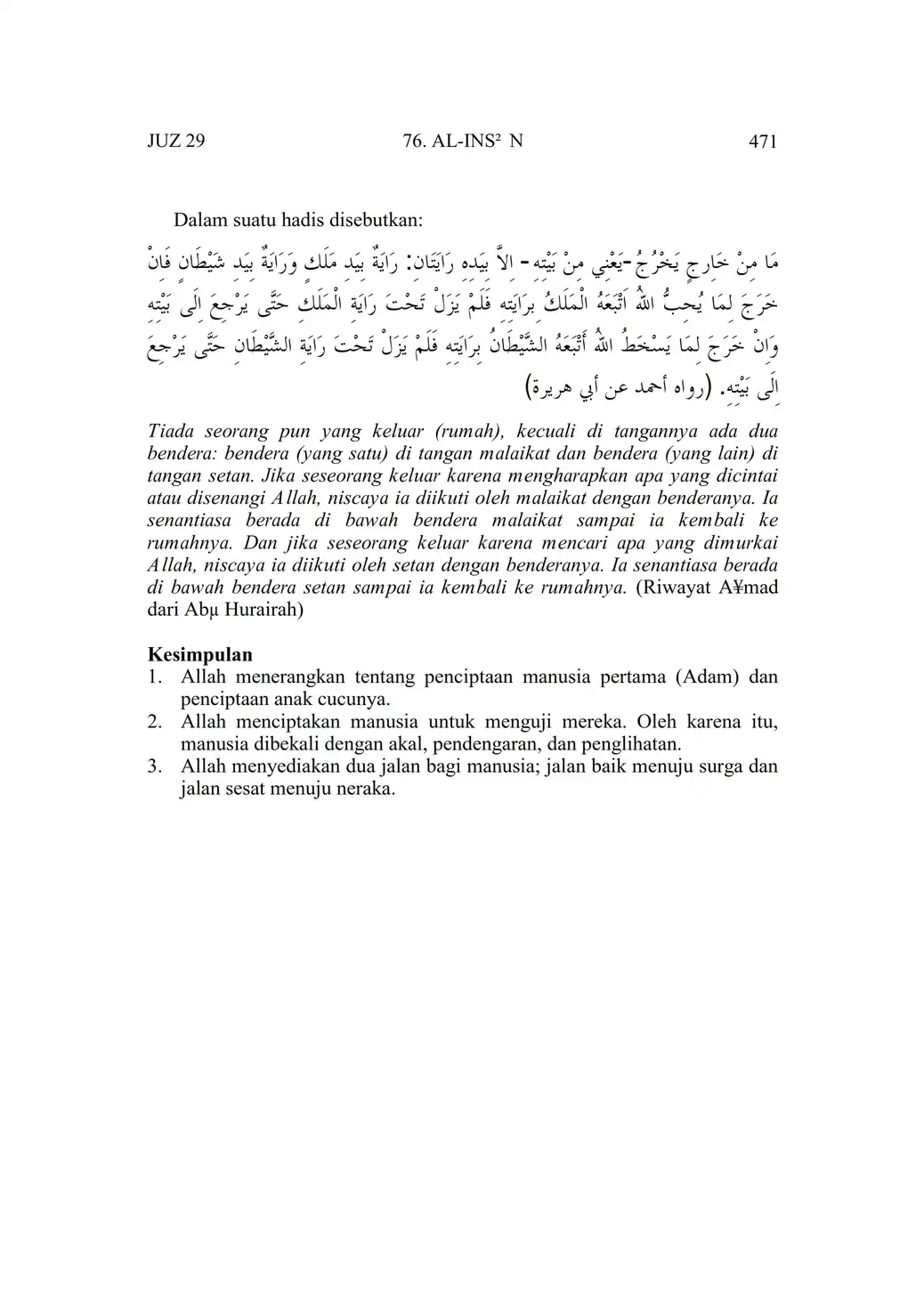 JUZ 29	76. AL-INS² N	471

Dalam suatu hadis disebutkan:

مَا مِنْ خَارِجٍ يَخْرُجُ -يَعْنِي مِنْ بَيْتِهِ- اِلاَّ بِيَدِهِ رَايَتَانِ: رَايَةٌ بِيَدِ مَلَكٍ وَرَايَةٌ بِيَدِ شَيْطَانٍ فَاِنْ خَرَجَ لِمَا يُحِبُّ اللهُ اتَّبَعَهُ الْمَلَكُ بِرَايَتِهِ فَلَمْ يَزَلْ تَحْتَ رَايَةِ الْمَلَكِ حَتَّى يَرْجِعَ اِلَى بَيْتِهِ وَاِنْ خَرَجَ لِمَا يَسْخَطُ اللهُ أَتْبَعَهُ الشَّيْطَانُ بِرَايَتِهِ فَلَمْ يَزَلْ تَحْتَ رَايَةِ الشَّيْطَانِ حَتَّى يَرْجِعَ اِلَى بَيْتِهِ. (رواه أحمد عن أبي هريرة)

Tiada seorang pun yang keluar (rumah), kecuali di tangannya ada dua bendera: bendera (yang satu) di tangan malaikat dan bendera (yang lain) di tangan setan. Jika seseorang keluar karena mengharapkan apa yang dicintai atau disenangi Allah, niscaya ia diikuti oleh malaikat dengan benderanya. Ia senantiasa berada di bawah bendera malaikat sampai ia kembali ke rumahnya. Dan jika seseorang keluar karena mencari apa yang dimurkai Allah, niscaya ia diikuti oleh setan dengan benderanya. Ia senantiasa berada di bawah bendera setan sampai ia kembali ke rumahnya. (Riwayat A¥mad dari Abµ Hurairah)

Kesimpulan
1. Allah menerangkan tentang penciptaan manusia pertama (Adam) dan penciptaan anak cucunya.
2. Allah menciptakan manusia untuk menguji mereka. Oleh karena itu, manusia dibekali dengan akal, pendengaran, dan penglihatan.
3. Allah menyediakan dua jalan bagi manusia; jalan baik menuju surga dan jalan sesat menuju neraka.